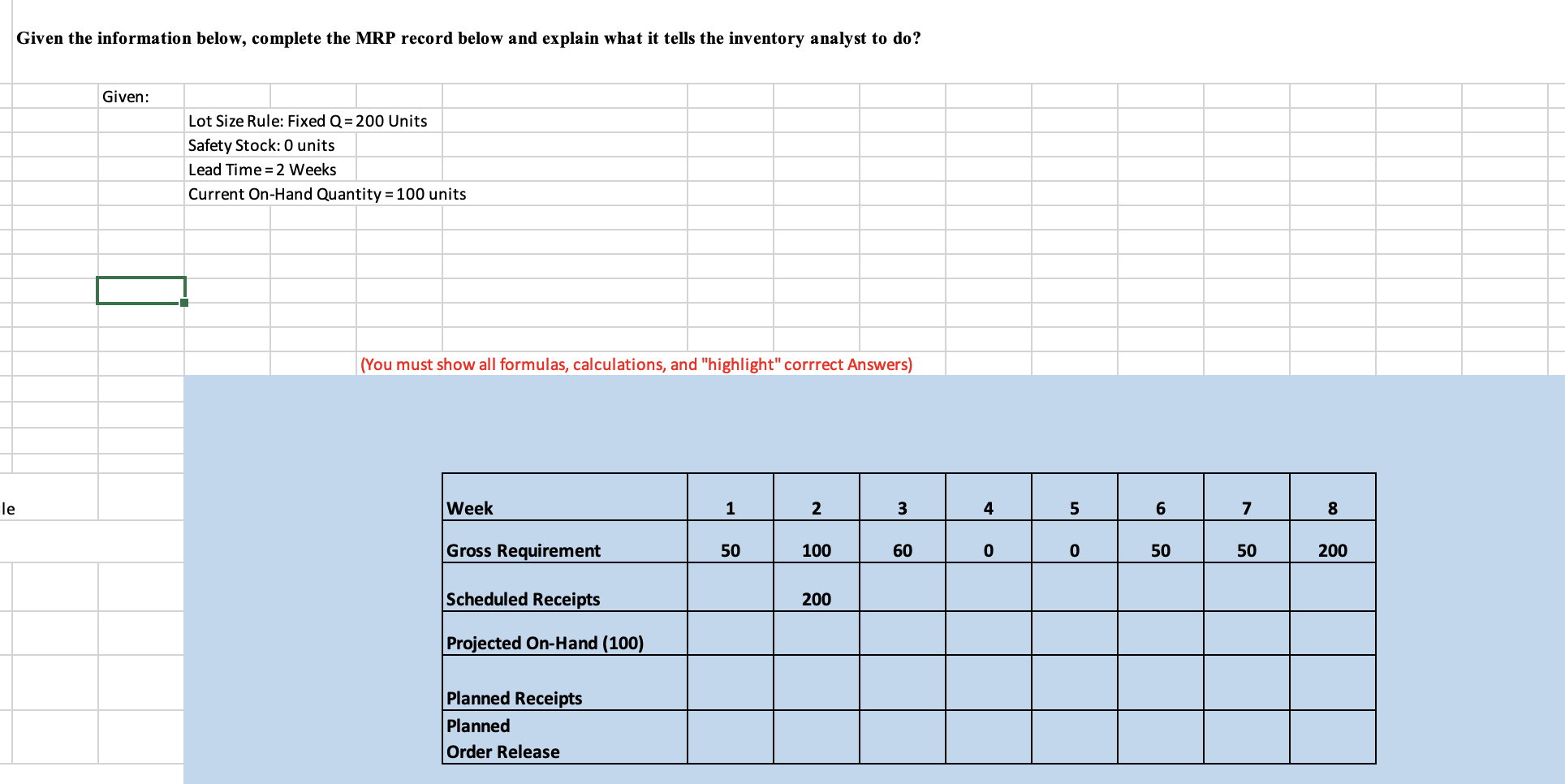 Given the information below, complete the MRP record below and explain what it tells the inventory analyst to do?

Given:

Lot Size Rule: Fixed Q = 200 Units
Safety Stock: 0 units
Lead Time = 2 Weeks
Current On-Hand Quantity = 100 units

(You must show all formulas, calculations, and "highlight" corrrect Answers)

le

| Week | 1 | 2 | 3 | 4 | 5 | 6 | 7 | 8 |
|---|---|---|---|---|---|---|---|---|
| Gross Requirement | 50 | 100 | 60 | 0 | 0 | 50 | 50 | 200 |
| Scheduled Receipts | | 200 | | | | | | |
| Projected On-Hand (100) | | | | | | | | |
| Planned Receipts | | | | | | | | |
| Planned Order Release | | | | | | | | |